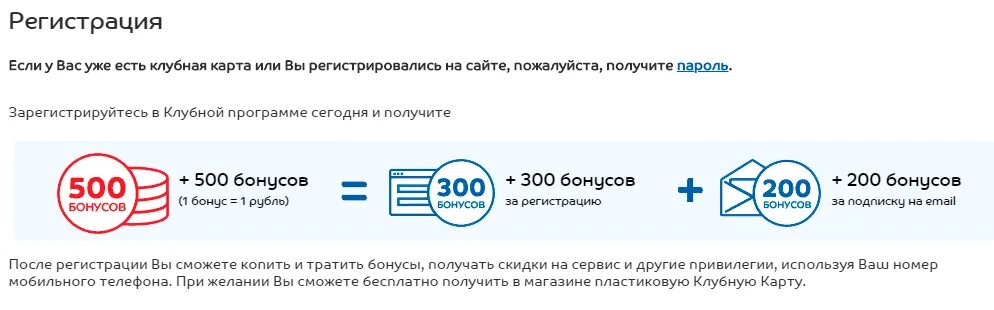 Регистрация

Если у Вас уже есть клубная карта или Вы регистрировались на сайте, пожалуйста, получите пароль.

Зарегистрируйтесь в Клубной программе сегодня и получите

500 БОНУСОВ + 500 бонусов (1 бонус = 1 рубль) = 300 БОНУСОВ + 300 бонусов за регистрацию + 200 БОНУСОВ + 200 бонусов за подписку на email

После регистрации Вы сможете копить и тратить бонусы, получать скидки на сервис и другие привилегии, используя Ваш номер мобильного телефона. При желании Вы сможете бесплатно получить в магазине пластиковую Клубную Карту.